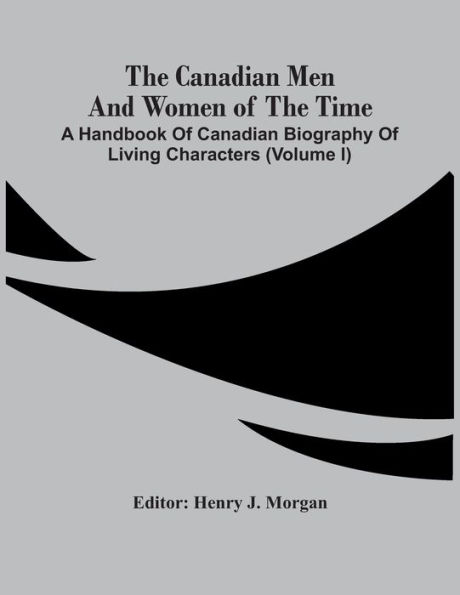 The Canadian Men And Women of The Time

A Handbook Of Canadian Biography Of Living Characters (Volume I)

Editor: Henry J. Morgan